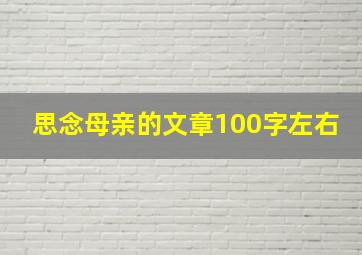 思念母亲的文章100字左右